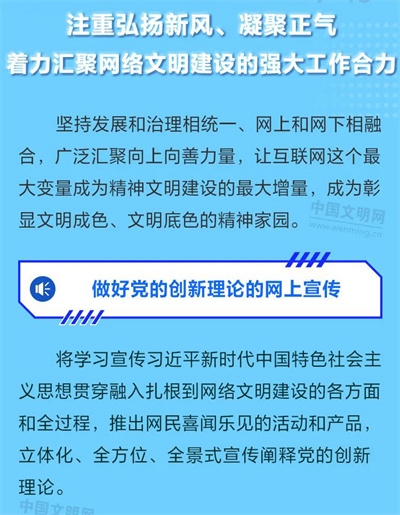 注重弘扬新风、凝聚正气
着力汇聚网络文明建设的强大工作合力

坚持发展和治理相统一、网上和网下相融合，广泛汇聚向上向善力量，让互联网这个最大变量成为精神文明建设的最大增量，成为彰显文明成色、文明底色的精神家园。

做好党的创新理论的网上宣传

将学习宣传习近平新时代中国特色社会主义思想贯穿融入扎根到网络文明建设的各方面和全过程，推出网民喜闻乐见的活动和产品，立体化、全方位、全景式宣传阐释党的创新理论。

中国文明网
www.wenming.cn